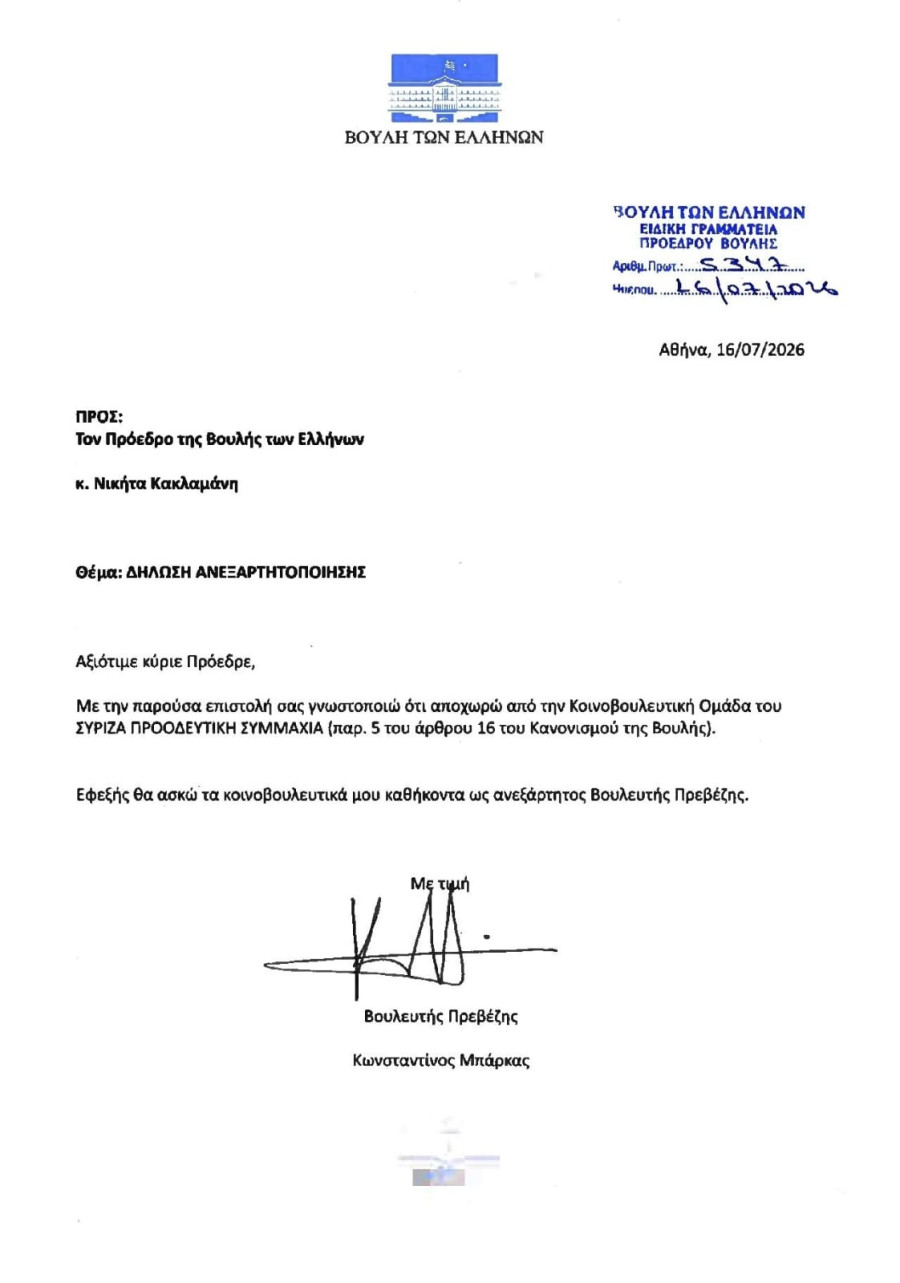 ΒΟΥΛΗ ΤΩΝ ΕΛΛΗΝΩΝ

ΒΟΥΛΗ ΤΩΝ ΕΛΛΗΝΩΝ
ΕΙΔΙΚΗ ΓΡΑΜΜΑΤΕΙΑ
ΠΡΟΕΔΡΟΥ ΒΟΥΛΗΣ
Αριθμ.Πρωτ.: 5347
Ημερομ. 16/07/2026

Αθήνα, 16/07/2026

ΠΡΟΣ:
Τον Πρόεδρο της Βουλής των Ελλήνων

κ. Νικήτα Κακλαμάνη

Θέμα: ΔΗΛΩΣΗ ΑΝΕΞΑΡΤΗΤΟΠΟΙΗΣΗΣ

Αξιότιμε κύριε Πρόεδρε,

Με την παρούσα επιστολή σας γνωστοποιώ ότι αποχωρώ από την Κοινοβουλευτική Ομάδα του ΣΥΡΙΖΑ ΠΡΟΟΔΕΥΤΙΚΗ ΣΥΜΜΑΧΙΑ (παρ. 5 του άρθρου 16 του Κανονισμού της Βουλής).

Εφεξής θα ασκώ τα κοινοβουλευτικά μου καθήκοντα ως ανεξάρτητος Βουλευτής Πρεβέζης.

Με τιμή

Βουλευτής Πρεβέζης

Κωνσταντίνος Μπάρκας